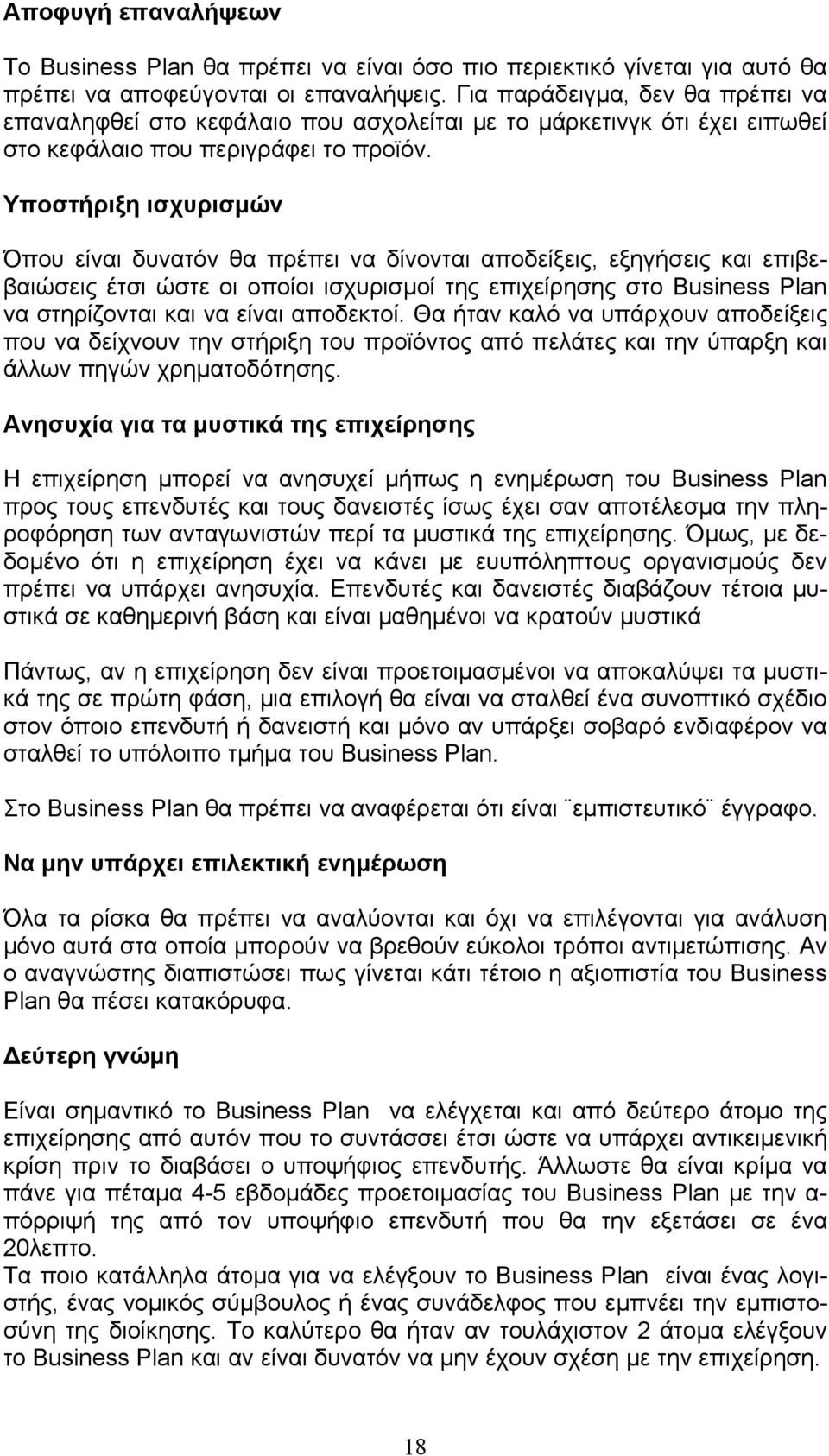 Αποφυγή επαναλήψεων

Το Business Plan θα πρέπει να είναι όσο πιο περιεκτικό γίνεται για αυτό θα πρέπει να αποφεύγονται οι επαναλήψεις. Για παράδειγμα, δεν θα πρέπει να επαναληφθεί στο κεφάλαιο που ασχολείται με το μάρκετινγκ ότι έχει ειπωθεί στο κεφάλαιο που περιγράφει το προϊόν.

Υποστήριξη ισχυρισμών

Όπου είναι δυνατόν θα πρέπει να δίνονται αποδείξεις, εξηγήσεις και επιβεβαιώσεις έτσι ώστε οι οποίοι ισχυρισμοί της επιχείρησης στο Business Plan να στηρίζονται και να είναι αποδεκτοί. Θα ήταν καλό να υπάρχουν αποδείξεις που να δείχνουν την στήριξη του προϊόντος από πελάτες και την ύπαρξη και άλλων πηγών χρηματοδότησης.

Ανησυχία για τα μυστικά της επιχείρησης

Η επιχείρηση μπορεί να ανησυχεί μήπως η ενημέρωση του Business Plan προς τους επενδυτές και τους δανειστές ίσως έχει σαν αποτέλεσμα την πληροφόρηση των ανταγωνιστών περί τα μυστικά της επιχείρησης. Όμως, με δεδομένο ότι η επιχείρηση έχει να κάνει με ευυπόληπτους οργανισμούς δεν πρέπει να υπάρχει ανησυχία. Επενδυτές και δανειστές διαβάζουν τέτοια μυστικά σε καθημερινή βάση και είναι μαθημένοι να κρατούν μυστικά

Πάντως, αν η επιχείρηση δεν είναι προετοιμασμένοι να αποκαλύψει τα μυστικά της σε πρώτη φάση, μια επιλογή θα είναι να σταλθεί ένα συνοπτικό σχέδιο στον όποιο επενδυτή ή δανειστή και μόνο αν υπάρξει σοβαρό ενδιαφέρον να σταλθεί το υπόλοιπο τμήμα του Business Plan.

Στο Business Plan θα πρέπει να αναφέρεται ότι είναι ¨εμπιστευτικό¨ έγγραφο.

Να μην υπάρχει επιλεκτική ενημέρωση

Όλα τα ρίσκα θα πρέπει να αναλύονται και όχι να επιλέγονται για ανάλυση μόνο αυτά στα οποία μπορούν να βρεθούν εύκολοι τρόποι αντιμετώπισης. Αν ο αναγνώστης διαπιστώσει πως γίνεται κάτι τέτοιο η αξιοπιστία του Business Plan θα πέσει κατακόρυφα.

Δεύτερη γνώμη

Είναι σημαντικό το Business Plan να ελέγχεται και από δεύτερο άτομο της επιχείρησης από αυτόν που το συντάσσει έτσι ώστε να υπάρχει αντικειμενική κρίση πριν το διαβάσει ο υποψήφιος επενδυτής. Άλλωστε θα είναι κρίμα να πάνε για πέταμα 4-5 εβδομάδες προετοιμασίας του Business Plan με την απόρριψή της από τον υποψήφιο επενδυτή που θα την εξετάσει σε ένα 20λεπτο.
Τα ποιο κατάλληλα άτομα για να ελέγξουν το Business Plan είναι ένας λογιστής, ένας νομικός σύμβουλος ή ένας συνάδελφος που εμπνέει την εμπιστοσύνη της διοίκησης. Το καλύτερο θα ήταν αν τουλάχιστον 2 άτομα ελέγξουν το Business Plan και αν είναι δυνατόν να μην έχουν σχέση με την επιχείρηση.

18